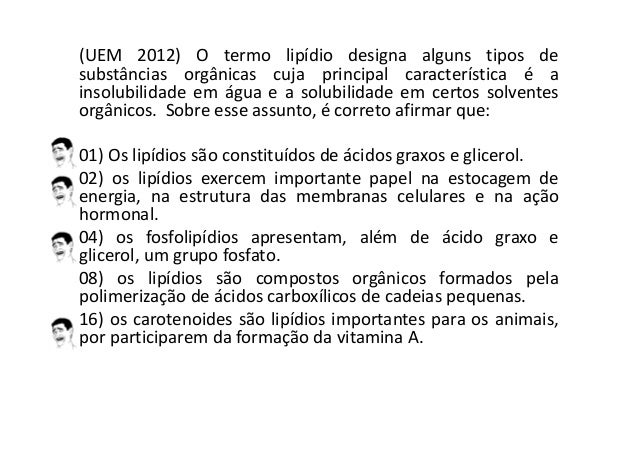 (UEM 2012) O termo lipídio designa alguns tipos de substâncias orgânicas cuja principal característica é a insolubilidade em água e a solubilidade em certos solventes orgânicos. Sobre esse assunto, é correto afirmar que:

01) Os lipídios são constituídos de ácidos graxos e glicerol.

02) os lipídios exercem importante papel na estocagem de energia, na estrutura das membranas celulares e na ação hormonal.

04) os fosfolipídios apresentam, além de ácido graxo e glicerol, um grupo fosfato.

08) os lipídios são compostos orgânicos formados pela polimerização de ácidos carboxílicos de cadeias pequenas.

16) os carotenoides são lipídios importantes para os animais, por participarem da formação da vitamina A.